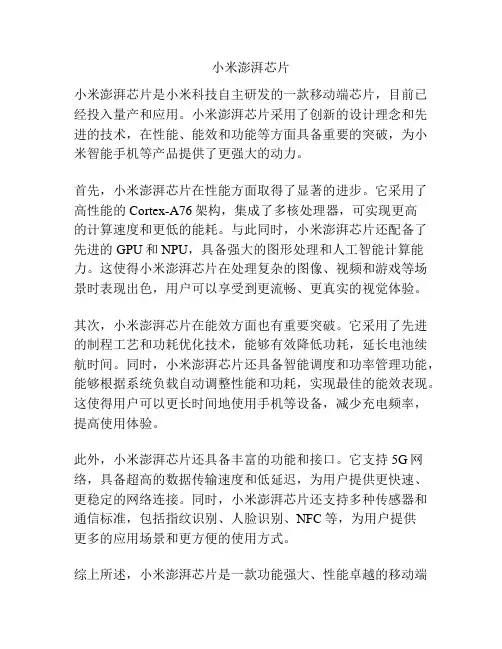 小米澎湃芯片

小米澎湃芯片是小米科技自主研发的一款移动端芯片，目前已经投入量产和应用。小米澎湃芯片采用了创新的设计理念和先进的技术，在性能、能效和功能等方面具备重要的突破，为小米智能手机等产品提供了更强大的动力。

首先，小米澎湃芯片在性能方面取得了显著的进步。它采用了高性能的 Cortex-A76 架构，集成了多核处理器，可实现更高的计算速度和更低的能耗。与此同时，小米澎湃芯片还配备了先进的 GPU 和 NPU，具备强大的图形处理和人工智能计算能力。这使得小米澎湃芯片在处理复杂的图像、视频和游戏等场景时表现出色，用户可以享受到更流畅、更真实的视觉体验。

其次，小米澎湃芯片在能效方面也有重要突破。它采用了先进的制程工艺和功耗优化技术，能够有效降低功耗，延长电池续航时间。同时，小米澎湃芯片还具备智能调度和功率管理功能，能够根据系统负载自动调整性能和功耗，实现最佳的能效表现。这使得用户可以更长时间地使用手机等设备，减少充电频率，提高使用体验。

此外，小米澎湃芯片还具备丰富的功能和接口。它支持 5G 网络，具备超高的数据传输速度和低延迟，为用户提供更快速、更稳定的网络连接。同时，小米澎湃芯片还支持多种传感器和通信标准，包括指纹识别、人脸识别、NFC 等，为用户提供更多的应用场景和更方便的使用方式。

综上所述，小米澎湃芯片是一款功能强大、性能卓越的移动端